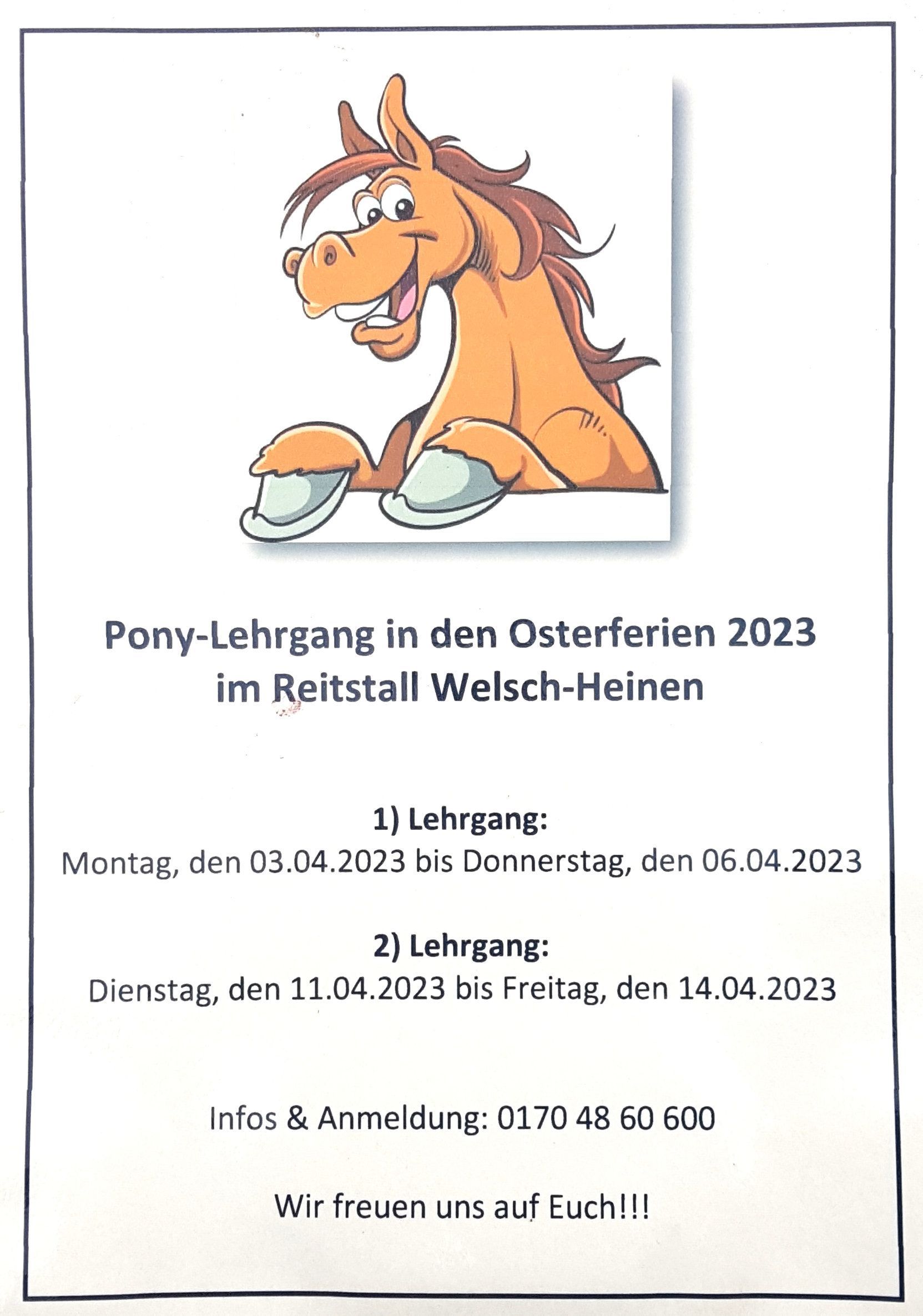 Pony-Lehrgang in den Osterferien 2023
im Reitstall Welsch-Heinen

1) Lehrgang:
Montag, den 03.04.2023 bis Donnerstag, den 06.04.2023

2) Lehrgang:
Dienstag, den 11.04.2023 bis Freitag, den 14.04.2023

Infos & Anmeldung: 0170 48 60 600

Wir freuen uns auf Euch!!!